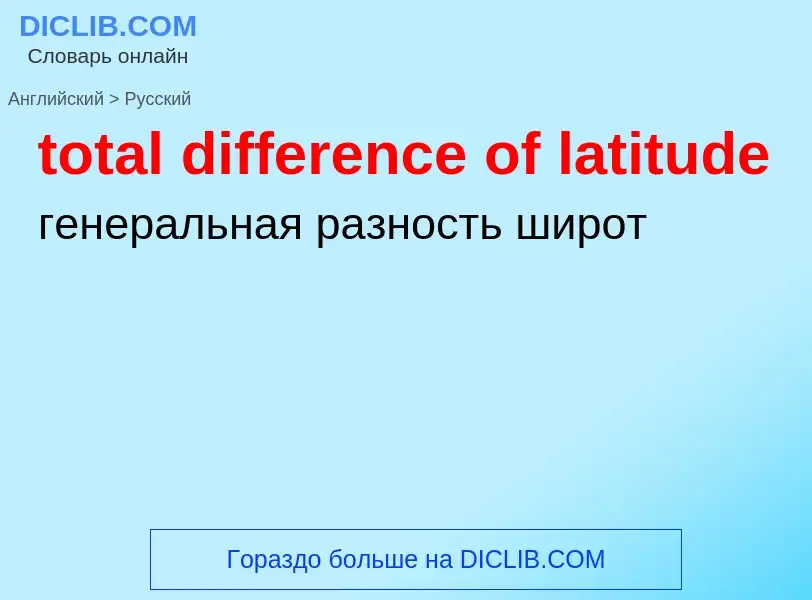 DICLIB.COM
Словарь онлайн

Английский > Русский

total difference of latitude

генеральная разность широт

Гораздо больше на DICLIB.COM